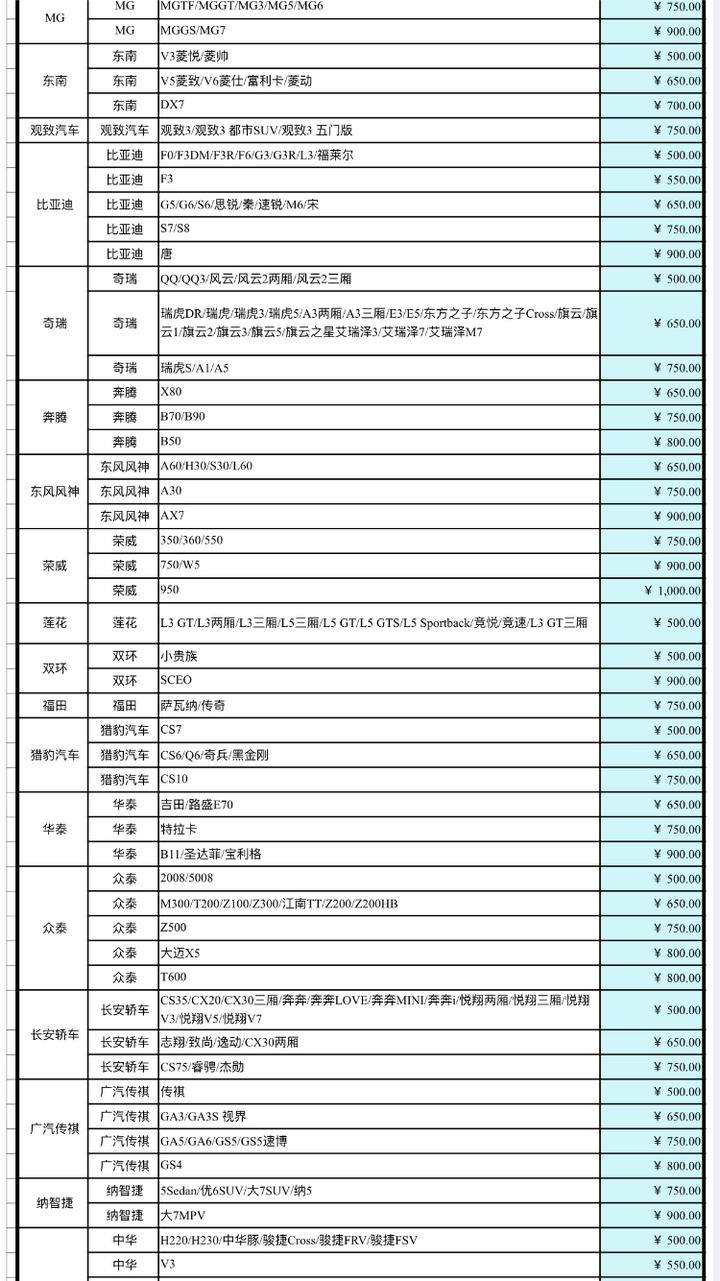 | MG | MG | MGTF/MGGT/MG3/MG5/MG6 | ¥ 750.00 |
|---|---|---|---|
| | MG | MGGS/MG7 | ¥ 900.00 |
| 东南 | 东南 | V3菱悦/菱帅 | ¥ 500.00 |
| | 东南 | V5菱致/V6菱仕/富利卡/菱动 | ¥ 650.00 |
| | 东南 | DX7 | ¥ 700.00 |
| 观致汽车 | 观致汽车 | 观致3/观致3 都市SUV/观致3 五门版 | ¥ 750.00 |
| 比亚迪 | 比亚迪 | F0/F3DM/F3R/F6/G3/G3R/L3/福莱尔 | ¥ 500.00 |
| | 比亚迪 | F3 | ¥ 550.00 |
| | 比亚迪 | G5/G6/S6/思锐/秦/速锐/M6/宋 | ¥ 650.00 |
| | 比亚迪 | S7/S8 | ¥ 750.00 |
| | 比亚迪 | 唐 | ¥ 900.00 |
| 奇瑞 | 奇瑞 | QQ/QQ3/风云/风云2两厢/风云2三厢 | ¥ 500.00 |
| | 奇瑞 | 瑞虎DR/瑞虎/瑞虎3/瑞虎5/A3两厢/A3三厢/E3/E5/东方之子/东方之子Cross/旗云/旗云1/旗云2/旗云3/旗云5/旗云之星艾瑞泽3/艾瑞泽7/艾瑞泽M7 | ¥ 650.00 |
| | 奇瑞 | 瑞虎S/A1/A5 | ¥ 750.00 |
| 奔腾 | 奔腾 | X80 | ¥ 650.00 |
| | 奔腾 | B70/B90 | ¥ 750.00 |
| | 奔腾 | B50 | ¥ 800.00 |
| 东风风神 | 东风风神 | A60/H30/S30/L60 | ¥ 650.00 |
| | 东风风神 | A30 | ¥ 750.00 |
| | 东风风神 | AX7 | ¥ 900.00 |
| 荣威 | 荣威 | 350/360/550 | ¥ 750.00 |
| | 荣威 | 750/W5 | ¥ 900.00 |
| | 荣威 | 950 | ¥ 1,000.00 |
| 莲花 | 莲花 | L3 GT/L3两厢/L3三厢/L5三厢/L5 GT/L5 GTS/L5 Sportback/竞悦/竞速/L3 GT三厢 | ¥ 500.00 |
| 双环 | 双环 | 小贵族 | ¥ 500.00 |
| | 双环 | SCEO | ¥ 900.00 |
| 福田 | 福田 | 萨瓦纳/传奇 | ¥ 750.00 |
| 猎豹汽车 | 猎豹汽车 | CS7 | ¥ 500.00 |
| | 猎豹汽车 | CS6/Q6/奇兵/黑金刚 | ¥ 650.00 |
| | 猎豹汽车 | CS10 | ¥ 750.00 |
| 华泰 | 华泰 | 吉田/路盛E70 | ¥ 650.00 |
| | 华泰 | 特拉卡 | ¥ 750.00 |
| | 华泰 | B11/圣达菲/宝利格 | ¥ 900.00 |
| 众泰 | 众泰 | 2008/5008 | ¥ 500.00 |
| | 众泰 | M300/T200/Z100/Z300/江南TT/Z200/Z200HB | ¥ 650.00 |
| | 众泰 | Z500 | ¥ 750.00 |
| | 众泰 | 大迈X5 | ¥ 800.00 |
| | 众泰 | T600 | ¥ 800.00 |
| 长安轿车 | 长安轿车 | CS35/CX20/CX30三厢/奔奔/奔奔LOVE/奔奔MINI/奔奔i/悦翔两厢/悦翔三厢/悦翔V3/悦翔V5/悦翔V7 | ¥ 500.00 |
| | 长安轿车 | 志翔/致尚/逸动/CX30两厢 | ¥ 650.00 |
| | 长安轿车 | CS75/睿骋/杰勋 | ¥ 750.00 |
| 广汽传祺 | 广汽传祺 | 传祺 | ¥ 500.00 |
| | 广汽传祺 | GA3/GA3S 视界 | ¥ 650.00 |
| | 广汽传祺 | GA5/GA6/GS5/GS5速博 | ¥ 750.00 |
| | 广汽传祺 | GS4 | ¥ 800.00 |
| 纳智捷 | 纳智捷 | 5Sedan/优6SUV/大7SUV/纳5 | ¥ 750.00 |
| | 纳智捷 | 大7MPV | ¥ 900.00 |
| | 中华 | H220/H230/中华豚/骏捷Cross/骏捷FRV/骏捷FSV | ¥ 500.00 |
| | 中华 | V3 | ¥ 550.00 |